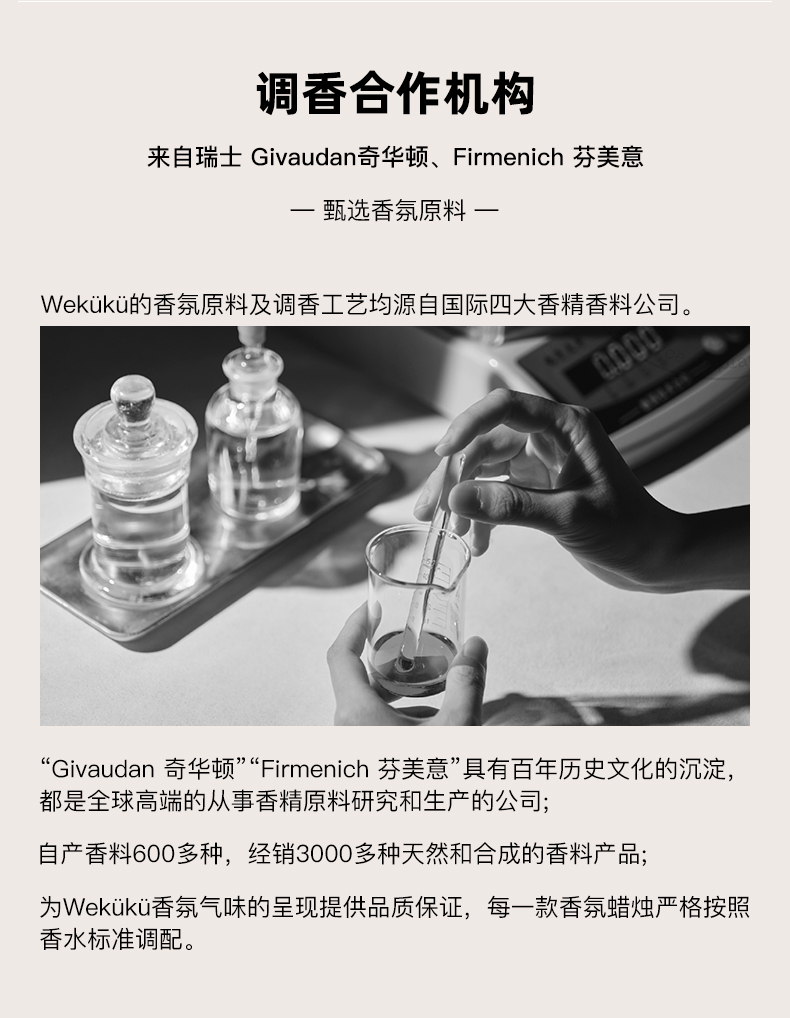 调香合作机构

来自瑞士 Givaudan奇华顿、Firmenich 芬美意

— 甄选香氛原料 —

Wekükü的香氛原料及调香工艺均源自国际四大香精香料公司。

“Givaudan 奇华顿”“Firmenich 芬美意”具有百年历史文化的沉淀，都是全球高端的从事香精原料研究和生产的公司;

自产香料600多种，经销3000多种天然和合成的香料产品;

为Wekükü香氛气味的呈现提供品质保证，每一款香氛蜡烛严格按照香水标准调配。